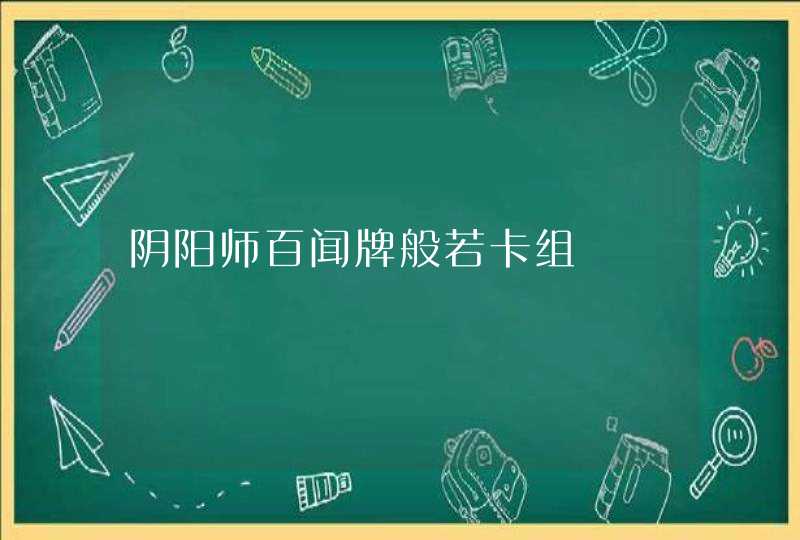 阴阳师百闻牌般若卡组